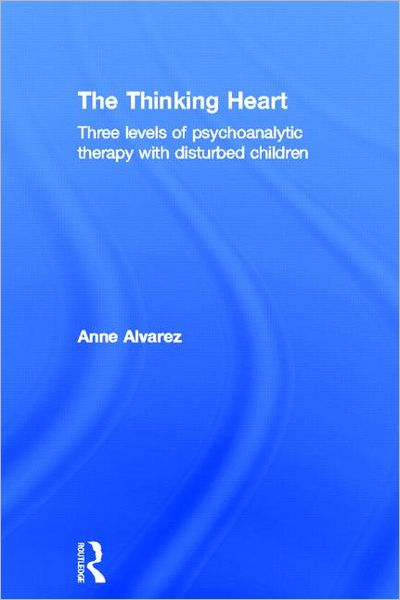 The Thinking Heart

Three levels of psychoanalytic therapy with disturbed children

Anne Alvarez

ROUTLEDGE